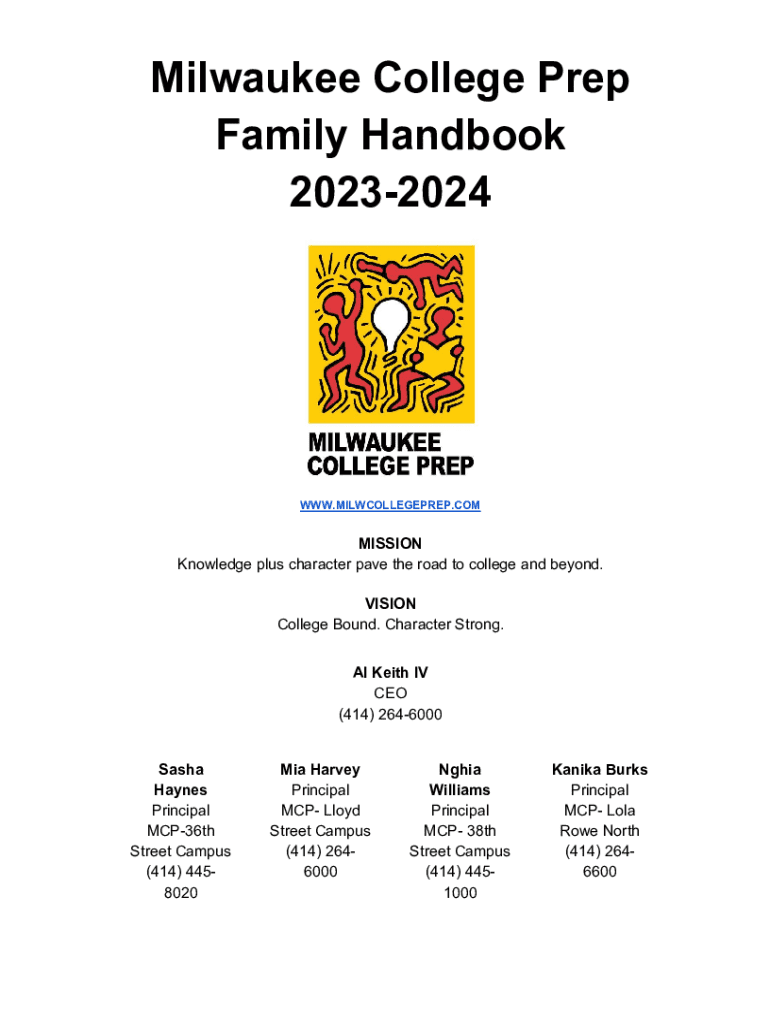 Milwaukee College Prep
Family Handbook
2023-2024

MILWAUKEE
COLLEGE PREP

WWW.MILWCOLLEGEPREP.COM

MISSION
Knowledge plus character pave the road to college and beyond.

VISION
College Bound. Character Strong.

Al Keith IV
CEO
(414) 264-6000

Sasha Haynes
Principal
MCP-36th Street Campus
(414) 445-8020

Mia Harvey
Principal
MCP- Lloyd Street Campus
(414) 264-6000

Nghia Williams
Principal
MCP- 38th Street Campus
(414) 445-1000

Kanika Burks
Principal
MCP- Lola Rowe North
(414) 264-6600